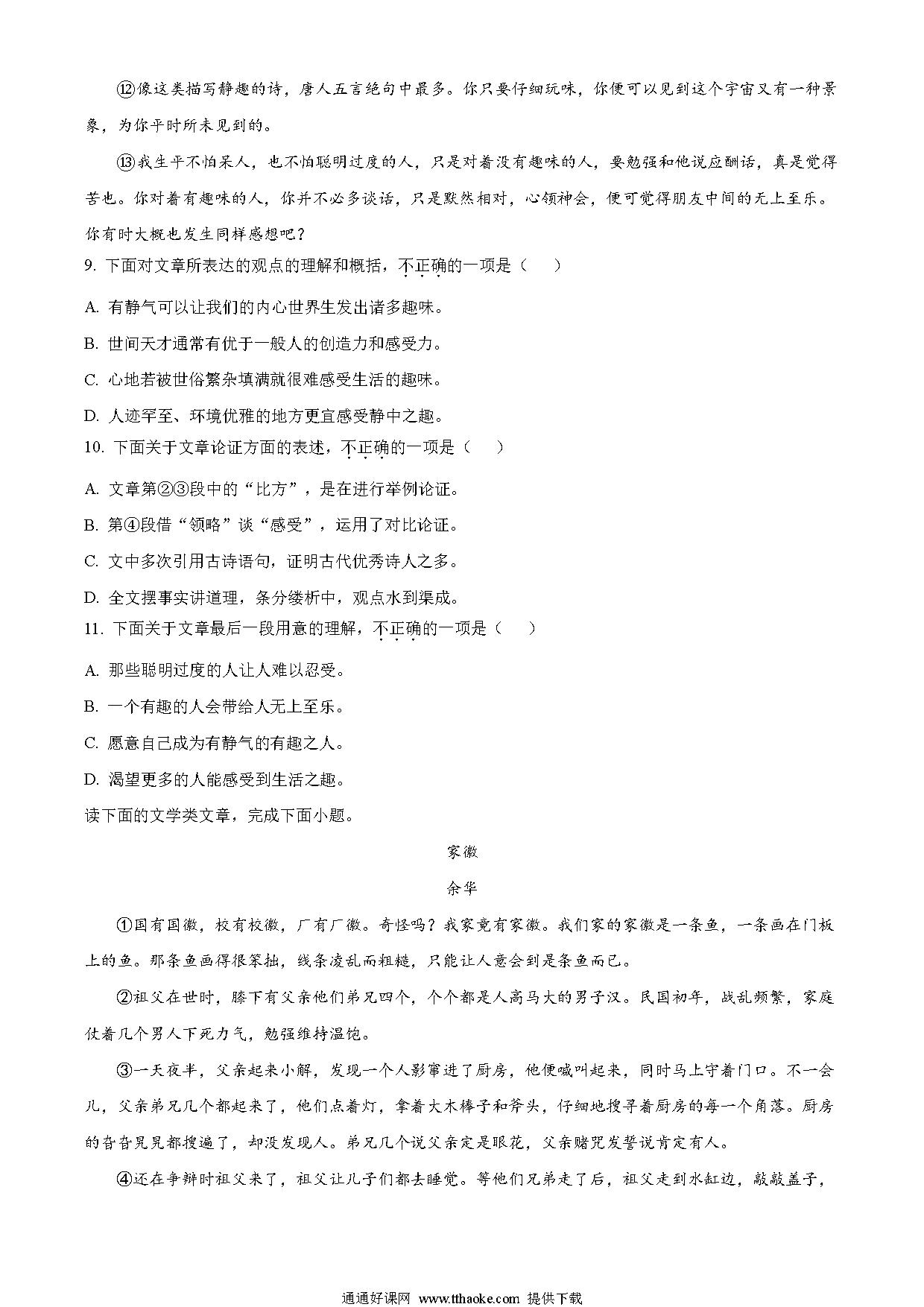 ⑫像这类描写静趣的诗，唐人五言绝句中最多。你只要仔细玩味，你便可以见到这个宇宙又有一种景象，为你平时所未见到的。

⑬我生平不怕呆人，也不怕聪明过度的人，只是对着没有趣味的人，要勉强和他说应酬话，真是觉得苦也。你对着有趣味的人，你并不必多谈话，只是默然相对，心领神会，便可觉得朋友中间的无上至乐。你有时大概也发生同样感想吧？

9. 下面对文章所表达的观点的理解和概括，不正确的一项是（　　）

A. 有静气可以让我们的内心世界生发出诸多趣味。

B. 世间天才通常有优于一般人的创造力和感受力。

C. 心地若被世俗繁杂填满就很难感受生活的趣味。

D. 人迹罕至、环境优雅的地方更宜感受静中之趣。

10. 下面关于文章论证方面的表述，不正确的一项是（　　）

A. 文章第②③段中的“比方”，是在进行举例论证。

B. 第④段借“领略”谈“感受”，运用了对比论证。

C. 文中多次引用古诗语句，证明古代优秀诗人之多。

D. 全文摆事实讲道理，条分缕析中，观点水到渠成。

11. 下面关于文章最后一段用意的理解，不正确的一项是（　　）

A. 那些聪明过度的人让人难以忍受。

B. 一个有趣的人会带给人无上至乐。

C. 愿意自己成为有静气的有趣之人。

D. 渴望更多的人能感受到生活之趣。

读下面的文学类文章，完成下面小题。

家徽

余华

①国有国徽，校有校徽，厂有厂徽。奇怪吗？我家竟有家徽。我们家的家徽是一条鱼，一条画在门板上的鱼。那条鱼画得很笨拙，线条凌乱而粗糙，只能让人意会到是条鱼而已。

②祖父在世时，膝下有父亲他们弟兄四个，个个都是人高马大的男子汉。民国初年，战乱频繁，家庭仗着几个男人下死力气，勉强维持温饱。

③一天夜半，父亲起来小解，发现一个人影窜进了厨房，他便喊叫起来，同时马上守着门口。不一会儿，父亲弟兄几个都起来了，他们点着灯，拿着大木棒子和斧头，仔细地搜寻着厨房的每一个角落。厨房的旮旮旯旯都搜遍了，却没发现人。弟兄几个说父亲定是眼花，父亲赌咒发誓说肯定有人。

④还在争辩时祖父来了，祖父让儿子们都去睡觉。等他们兄弟走了后，祖父走到水缸边，敲敲盖子，

通通好课网 www.tthaoke.com 提供下载